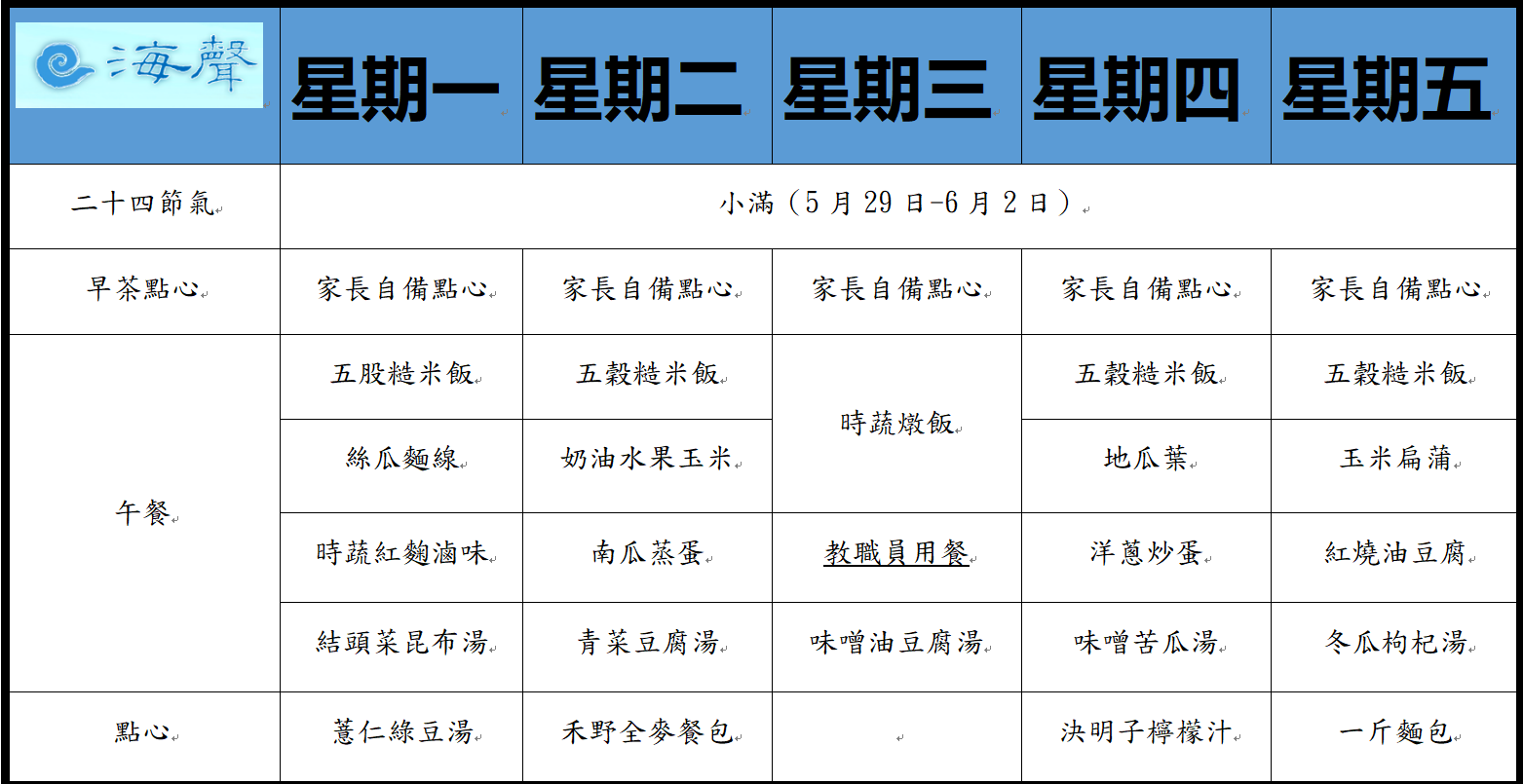 | 海聲 | 星期一 | 星期二 | 星期三 | 星期四 | 星期五 |
|---|---|---|---|---|---|
| 二十四節氣 | 小滿（5月29日-6月2日） | | | | |
| 早茶點心 | 家長自備點心 | 家長自備點心 | 家長自備點心 | 家長自備點心 | 家長自備點心 |
| 午餐 | 五股糙米飯 | 五穀糙米飯 | 時蔬燉飯 | 五穀糙米飯 | 五穀糙米飯 |
| | 絲瓜麵線 | 奶油水果玉米 | | 地瓜葉 | 玉米扁蒲 |
| | 時蔬紅麴滷味 | 南瓜蒸蛋 | 教職員用餐 | 洋蔥炒蛋 | 紅燒油豆腐 |
| | 結頭菜昆布湯 | 青菜豆腐湯 | 味噌油豆腐湯 | 味噌苦瓜湯 | 冬瓜枸杞湯 |
| 點心 | 薏仁綠豆湯 | 禾野全麥餐包 | | 決明子檸檬汁 | 一斤麵包 |